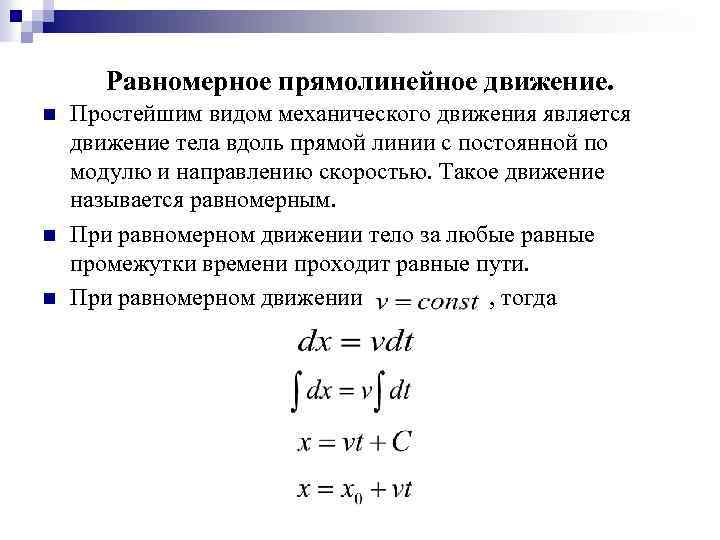 Равномерное прямолинейное движение.

Простейшим видом механического движения является движение тела вдоль прямой линии с постоянной по модулю и направлению скоростью. Такое движение называется равномерным.

При равномерном движении тело за любые равные промежутки времени проходит равные пути.

При равномерном движении $v = const$ , тогда

$dx = vdt$

$\int dx = v\int dt$

$x = vt + C$

$x = x_0 + vt$